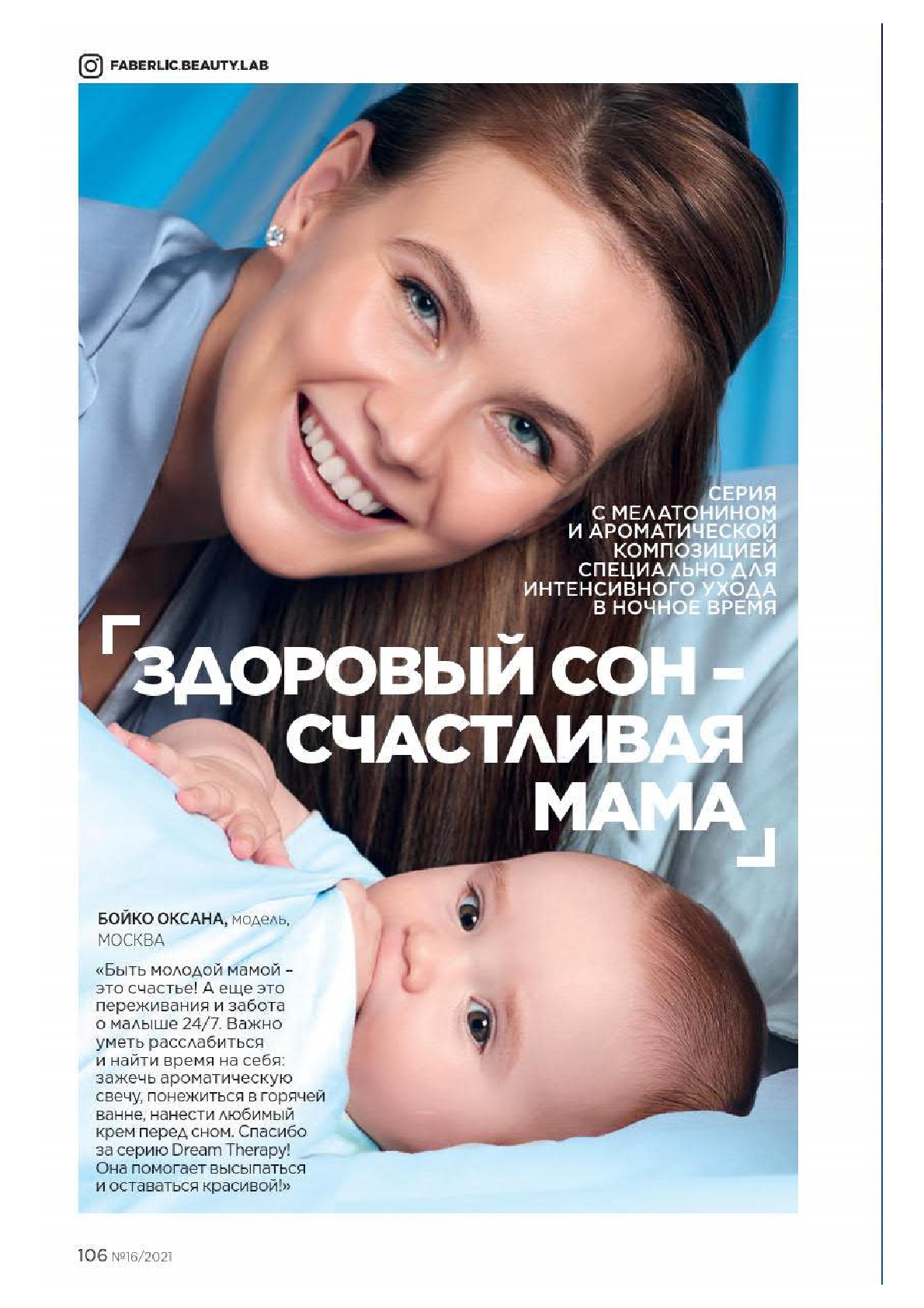 FABERLIC.BEAUTY.LAB

СЕРИЯ С МЕЛАТОНИНОМ И АРОМАТИЧЕСКОЙ КОМПОЗИЦИЕЙ СПЕЦИАЛЬНО ДЛЯ ИНТЕНСИВНОГО УХОДА В НОЧНОЕ ВРЕМЯ

ЗДОРОВЫЙ СОН - СЧАСТЛИВАЯ МАМА

БОЙКО ОКСАНА, модель, МОСКВА

«Быть молодой мамой - это счастье! А еще это переживания и забота о малыше 24/7. Важно уметь расслабиться и найти время на себя: зажечь ароматическую свечу, понежиться в горячей ванне, нанести любимый крем перед сном. Спасибо за серию Dream Therapy! Она помогает высыпаться и оставаться красивой!»

106 №16/2021